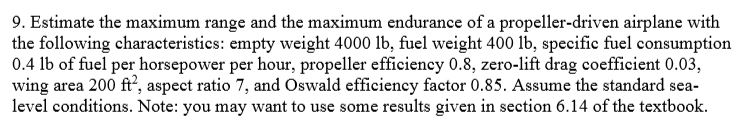 9. Estimate the maximum range and the maximum endurance of a propeller-driven airplane with the following characteristics: empty weight 4000 lb, fuel weight 400 lb, specific fuel consumption 0.4 lb of fuel per horsepower per hour, propeller efficiency 0.8, zero-lift drag coefficient 0.03, wing area 200 $ft^2$, aspect ratio 7, and Oswald efficiency factor 0.85. Assume the standard sea-level conditions. Note: you may want to use some results given in section 6.14 of the textbook.